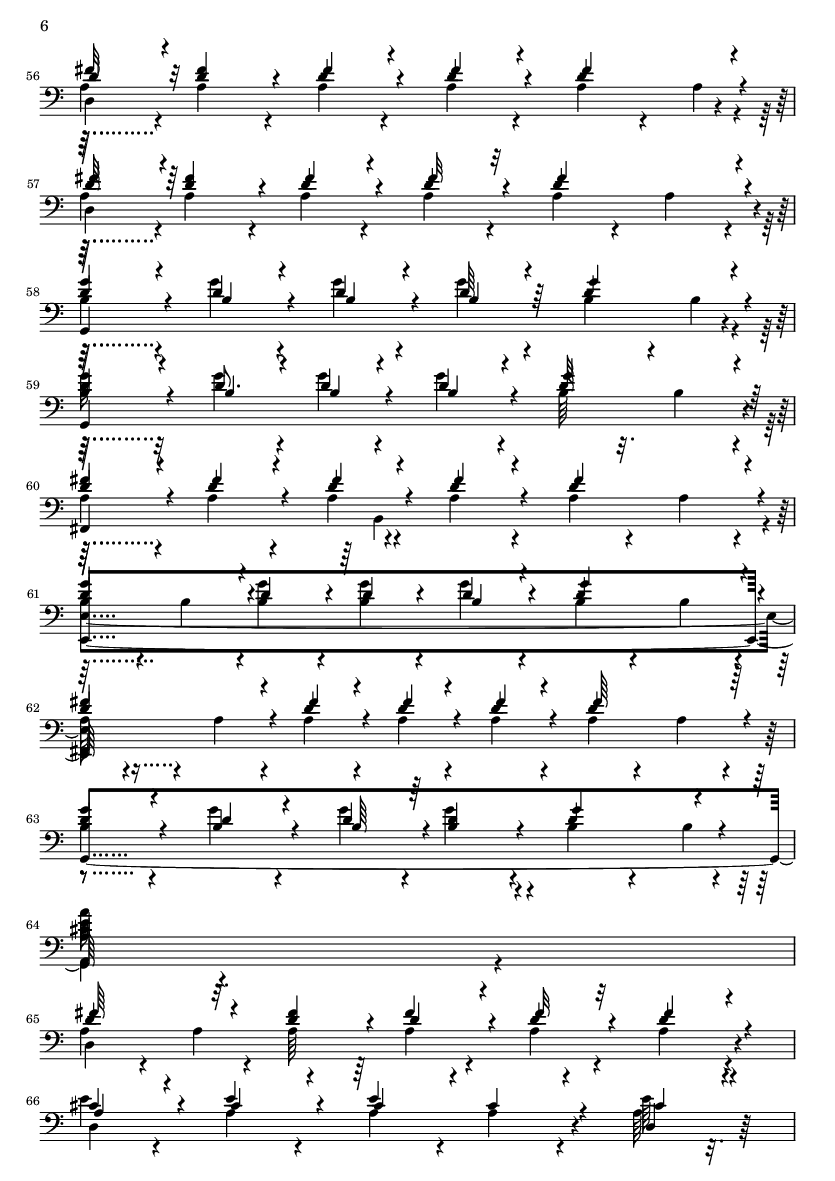 6

56

57

58

59

60

61

62

63

64

65

66